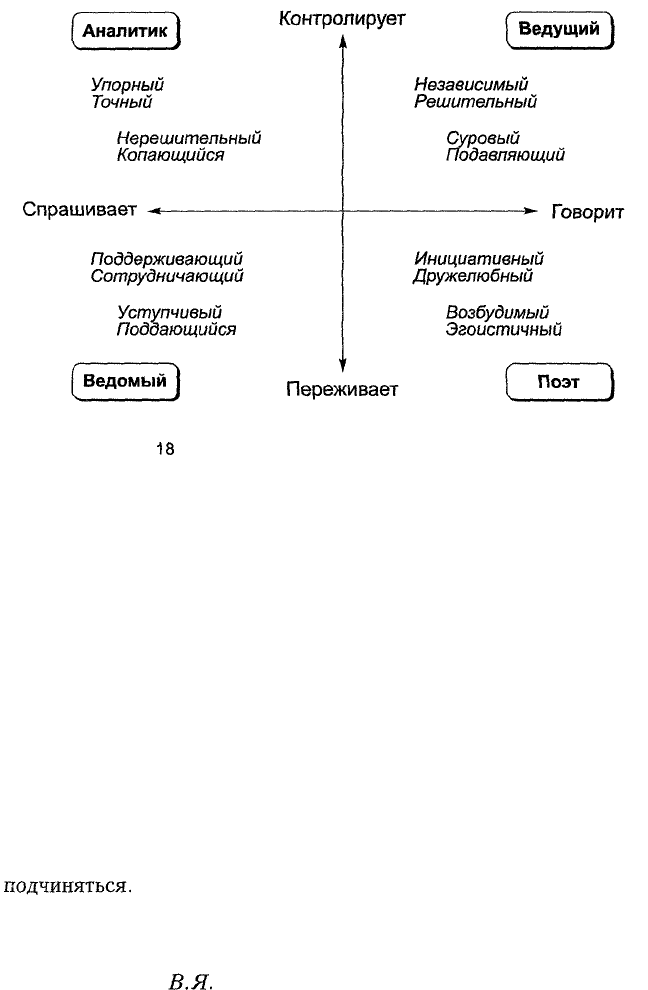 Аналитик

Контролирует

Ведущий

Упорный
Точный

Нерешительный
Копающийся

Независимый
Решительный

Суровый
Подавляющий

Спрашивает

Говорит

Поддерживающий
Сотрудничающий

Уступчивый
Поддающийся

Инициативный
Дружелюбный

Возбудимый
Эгоистичный

Ведомый

Переживает

Поэт

18

подчиняться.

В.Я.